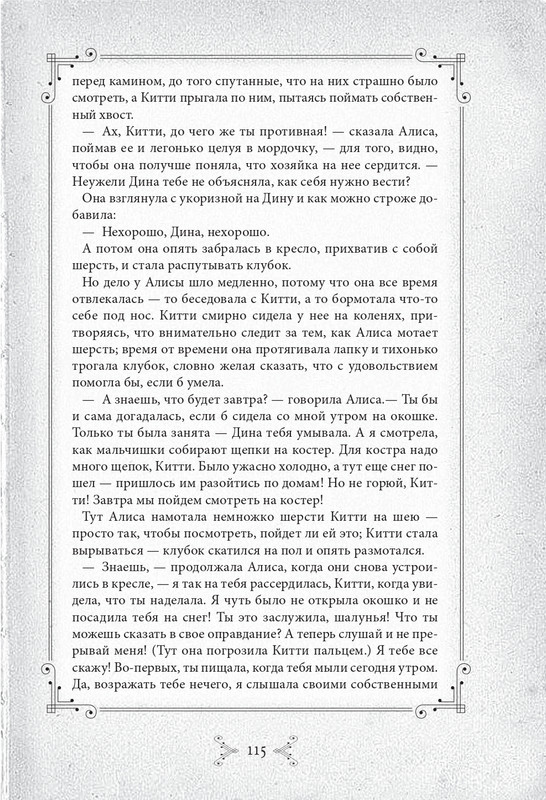 перед камином, до того спутанные, что на них страшно было смотреть, а Китти прыгала по ним, пытаясь поймать собственный хвост.

— Ах, Китти, до чего же ты противная! — сказала Алиса, поймав ее и легонько целуя в мордочку, — для того, видно, чтобы она получше поняла, что хозяйка на нее сердится. — Неужели Дина тебе не объясняла, как себя нужно вести?

Она взглянула с укоризной на Дину и как можно строже добавила:

— Нехорошо, Дина, нехорошо.

А потом она опять забралась в кресло, прихватив с собой шерсть, и стала распутывать клубок.

Но дело у Алисы шло медленно, потому что она все время отвлекалась — то беседовала с Китти, а то бормотала что-то себе под нос. Китти смирно сидела у нее на коленях, притворяясь, что внимательно следит за тем, как Алиса мотает шерсть; время от времени она протягивала лапку и тихонько трогала клубок, словно желая сказать, что с удовольствием помогла бы, если б умела.

— А знаешь, что будет завтра? — говорила Алиса.— Ты бы и сама догадалась, если б сидела со мной утром на окошке. Только ты была занята — Дина тебя умывала. А я смотрела, как мальчишки собирают щепки на костер. Для костра надо много щепок, Китти. Было ужасно холодно, а тут еще снег пошел — пришлось им разойтись по домам! Но не горюй, Китти! Завтра мы пойдем смотреть на костер!

Тут Алиса намотала немножко шерсти Китти на шею — просто так, чтобы посмотреть, пойдет ли ей это; Китти стала вырываться — клубок скатился на пол и опять размотался.

— Знаешь, — продолжала Алиса, когда они снова устроились в кресле, — я так на тебя рассердилась, Китти, когда увидела, что ты наделала. Я чуть было не открыла окошко и не посадила тебя на снег! Ты это заслужила, шалунья! Что ты можешь сказать в свое оправдание? А теперь слушай и не прерывай меня! (Тут она погрозила Китти пальцем.) Я тебе все скажу! Во-первых, ты пищала, когда тебя мыли сегодня утром. Да, возражать тебе нечего, я слышала своими собственными

115